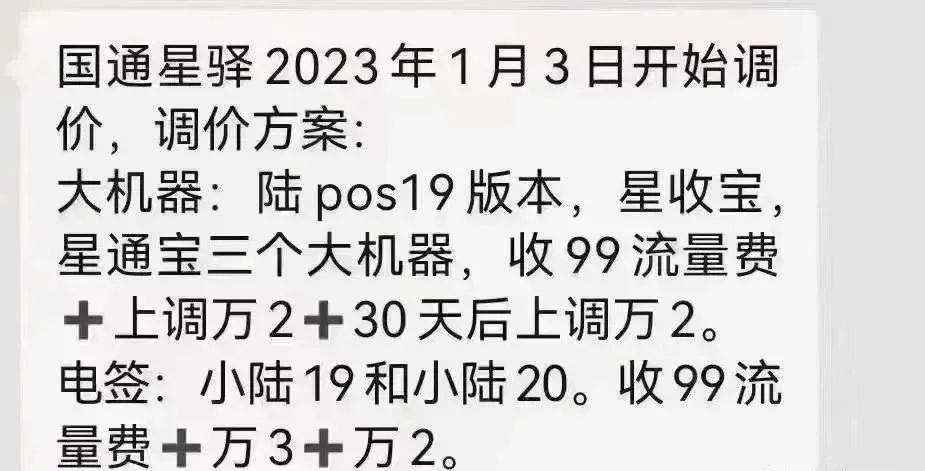 国通星驿 2023 年 1 月 3 日开始调价，调价方案:
大机器：陆 pos19 版本，星收宝，星通宝三个大机器，收 99 流量费➕上调万 2➕30 天后上调万 2。
电签：小陆 19 和小陆 20。收 99 流量费➕万 3➕万 2。